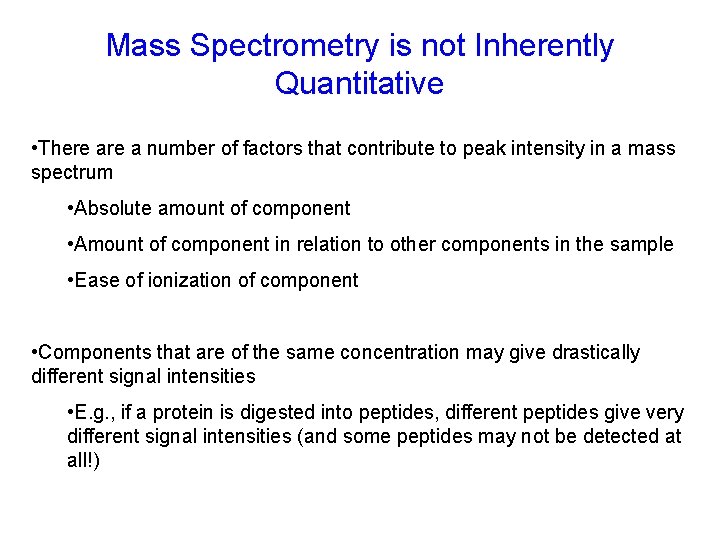 Mass Spectrometry is not Inherently Quantitative

• There are a number of factors that contribute to peak intensity in a mass spectrum

• Absolute amount of component

• Amount of component in relation to other components in the sample

• Ease of ionization of component

• Components that are of the same concentration may give drastically different signal intensities

• E.g., if a protein is digested into peptides, different peptides give very different signal intensities (and some peptides may not be detected at all!)